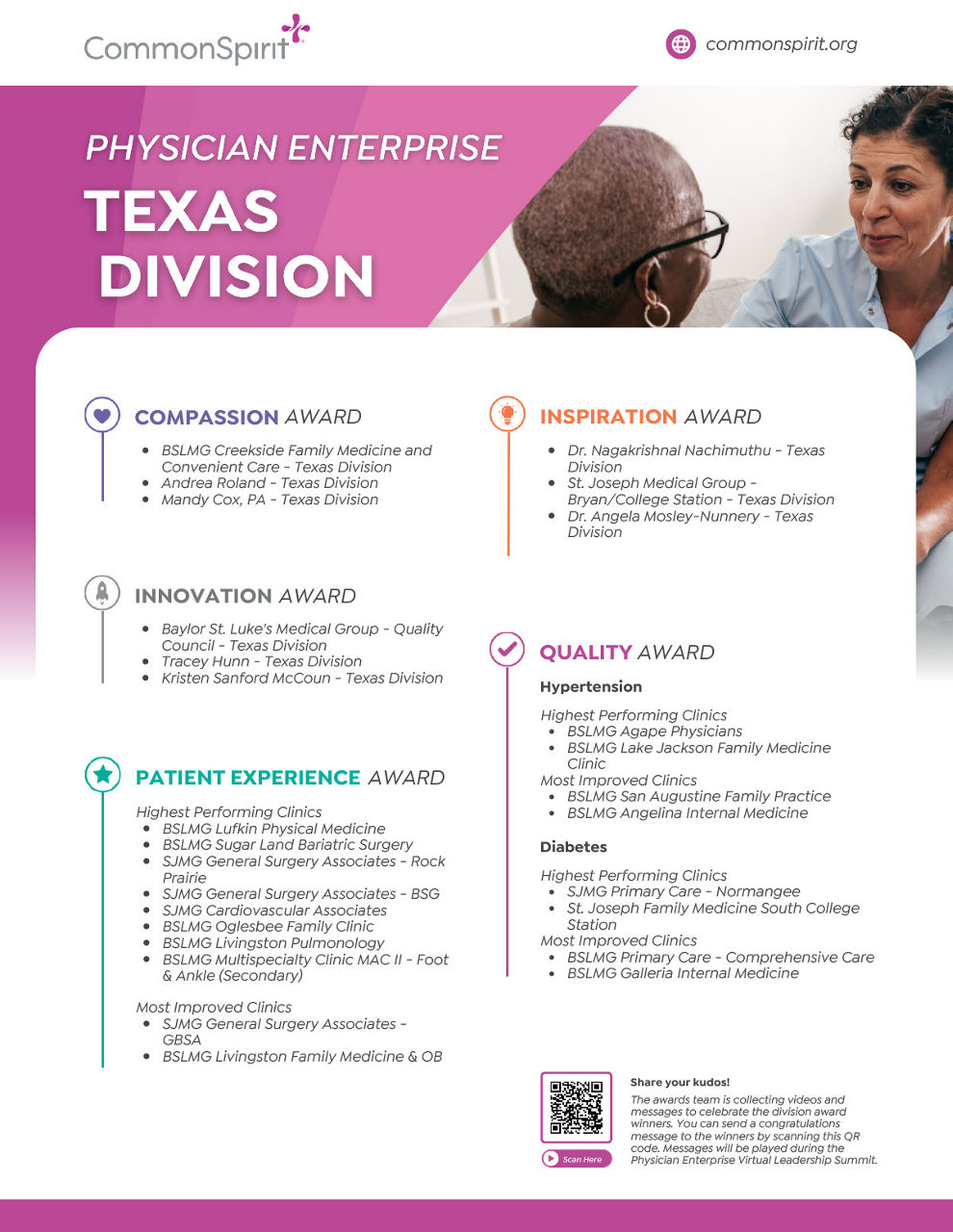 CommonSpirit

commonspirit.org

PHYSICIAN ENTERPRISE
TEXAS DIVISION

COMPASSION AWARD
- BSLMG Creekside Family Medicine and Convenient Care - Texas Division
- Andrea Roland - Texas Division
- Mandy Cox, PA - Texas Division

INNOVATION AWARD
- Baylor St. Luke's Medical Group - Quality Council - Texas Division
- Tracey Hunn - Texas Division
- Kristen Sanford McCoun - Texas Division

PATIENT EXPERIENCE AWARD
Highest Performing Clinics
- BSLMG Lufkin Physical Medicine
- BSLMG Sugar Land Bariatric Surgery
- SJMG General Surgery Associates - Rock Prairie
- SJMG General Surgery Associates - BSG
- SJMG Cardiovascular Associates
- BSLMG Oglesbee Family Clinic
- BSLMG Livingston Pulmonology
- BSLMG Multispecialty Clinic MAC II - Foot & Ankle (Secondary)

Most Improved Clinics
- SJMG General Surgery Associates - GBSA
- BSLMG Livingston Family Medicine & OB

INSPIRATION AWARD
- Dr. Nagakrishnal Nachimuthu - Texas Division
- St. Joseph Medical Group - Bryan/College Station - Texas Division
- Dr. Angela Mosley-Nunnery - Texas Division

QUALITY AWARD
Hypertension
Highest Performing Clinics
- BSLMG Agape Physicians
- BSLMG Lake Jackson Family Medicine Clinic
Most Improved Clinics
- BSLMG San Augustine Family Practice
- BSLMG Angelina Internal Medicine

Diabetes
Highest Performing Clinics
- SJMG Primary Care - Normangee
- St. Joseph Family Medicine South College Station
Most Improved Clinics
- BSLMG Primary Care - Comprehensive Care
- BSLMG Galleria Internal Medicine

Scan Here

Share your kudos!
The awards team is collecting videos and messages to celebrate the division award winners. You can send a congratulations message to the winners by scanning this QR code. Messages will be played during the Physician Enterprise Virtual Leadership Summit.